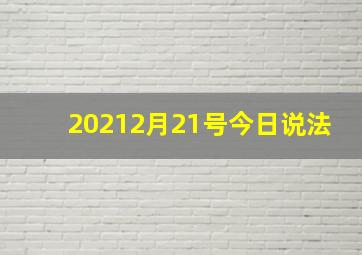 20212月21号今日说法